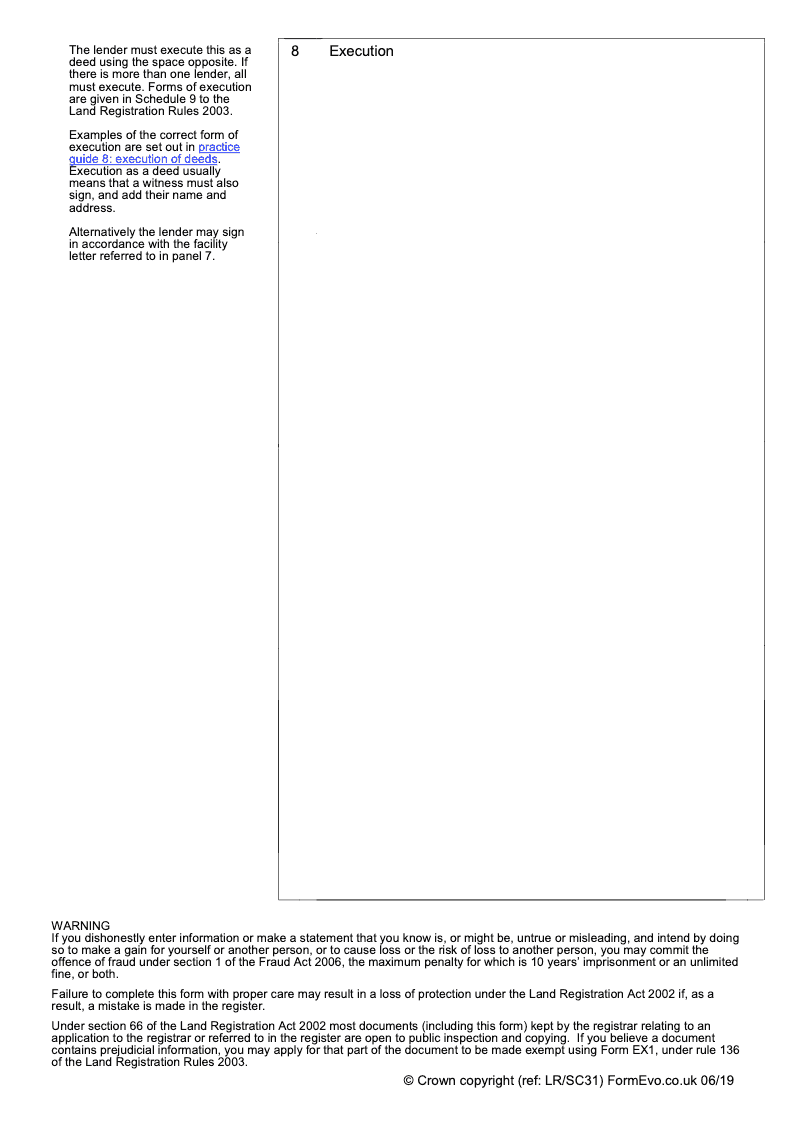 The lender must execute this as a deed using the space opposite. If there is more than one lender, all must execute. Forms of execution are given in Schedule 9 to the Land Registration Rules 2003.

Examples of the correct form of execution are set out in practice guide 8: execution of deeds. Execution as a deed usually means that a witness must also sign, and add their name and address.

Alternatively the lender may sign in accordance with the facility letter referred to in panel 7.

8 Execution

WARNING
If you dishonestly enter information or make a statement that you know is, or might be, untrue or misleading, and intend by doing so to make a gain for yourself or another person, or to cause loss or the risk of loss to another person, you may commit the offence of fraud under section 1 of the Fraud Act 2006, the maximum penalty for which is 10 years' imprisonment or an unlimited fine, or both.

Failure to complete this form with proper care may result in a loss of protection under the Land Registration Act 2002 if, as a result, a mistake is made in the register.

Under section 66 of the Land Registration Act 2002 most documents (including this form) kept by the registrar relating to an application to the registrar or referred to in the register are open to public inspection and copying. If you believe a document contains prejudicial information, you may apply for that part of the document to be made exempt using Form EX1, under rule 136 of the Land Registration Rules 2003.

© Crown copyright (ref: LR/SC31) FormEvo.co.uk 06/19